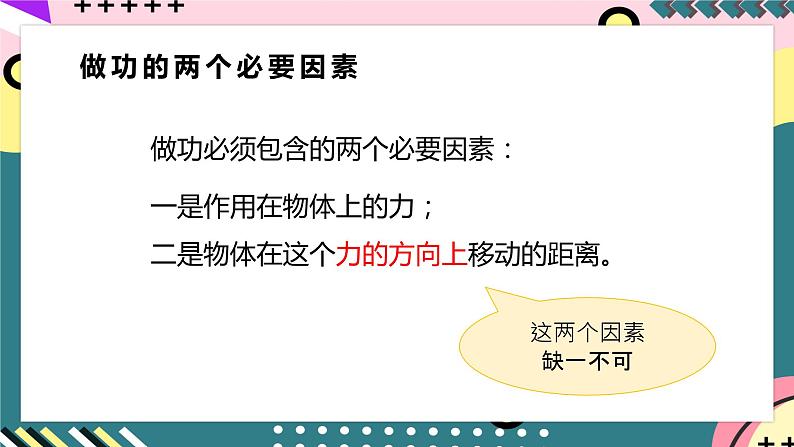 做功的两个必要因素

做功必须包含的两个必要因素：

一是作用在物体上的力；

二是物体在这个力的方向上移动的距离。

这两个因素
缺一不可